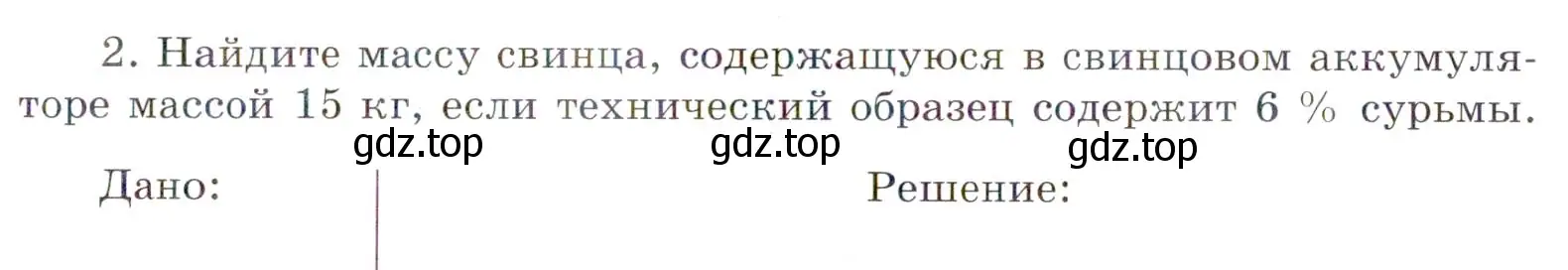 2. Найдите массу свинца, содержащуюся в свинцовом аккумуляторе массой 15 кг, если технический образец содержит 6 % сурьмы.

gdz.top gdz.top gdz.top

Дано:

Решение: